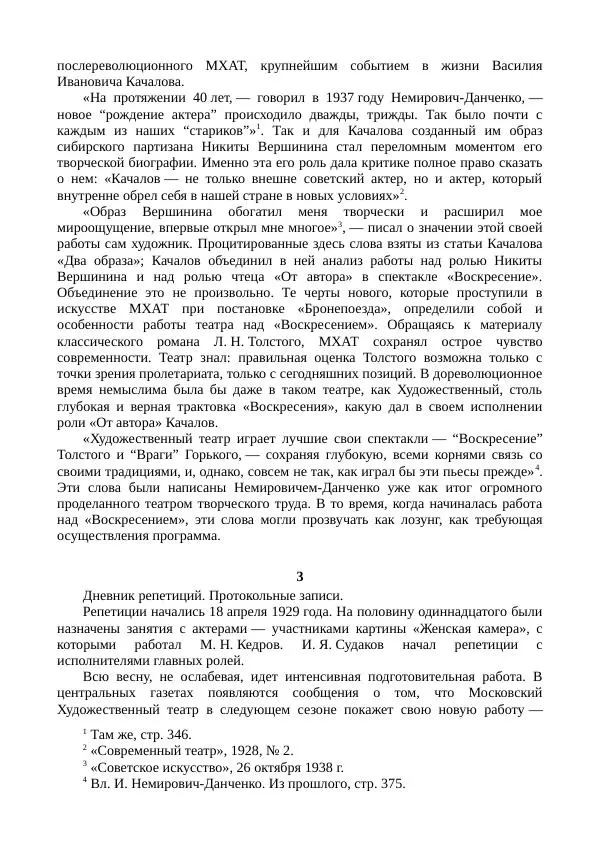 послереволюционного МХАТ, крупнейшим событием в жизни Василия Ивановича Качалова.

«На протяжении 40 лет, — говорил в 1937 году Немирович-Данченко, — новое “рождение актера” происходило дважды, трижды. Так было почти с каждым из наших “стариков”»$^1$. Так и для Качалова созданный им образ сибирского партизана Никиты Вершинина стал переломным моментом его творческой биографии. Именно эта его роль дала критике полное право сказать о нем: «Качалов — не только внешне советский актер, но и актер, который внутренне обрел себя в нашей стране в новых условиях»$^2$.

«Образ Вершинина обогатил меня творчески и расширил мое мироощущение, впервые открыл мне многое»$^3$, — писал о значении этой своей работы сам художник. Процитированные здесь слова взяты из статьи Качалова «Два образа»; Качалов объединил в ней анализ работы над ролью Никиты Вершинина и над ролью чтеца «От автора» в спектакле «Воскресение». Объединение это не произвольно. Те черты нового, которые проступили в искусстве МХАТ при постановке «Бронепоезда», определили собой и особенности работы театра над «Воскресением». Обращаясь к материалу классического романа Л. Н. Толстого, МХАТ сохранял острое чувство современности. Театр знал: правильная оценка Толстого возможна только с точки зрения пролетариата, только с сегодняшних позиций. В дореволюционное время немыслима была бы даже в таком театре, как Художественный, столь глубокая и верная трактовка «Воскресения», какую дал в своем исполнении роли «От автора» Качалов.

«Художественный театр играет лучшие свои спектакли — “Воскресение” Толстого и “Враги” Горького, — сохраняя глубокую, всеми корнями связь со своими традициями, и, однако, совсем не так, как играл бы эти пьесы прежде»$^4$. Эти слова были написаны Немировичем-Данченко уже как итог огромного проделанного театром творческого труда. В то время, когда начиналась работа над «Воскресением», эти слова могли прозвучать как лозунг, как требующая осуществления программа.

3

Дневник репетиций. Протокольные записи.

Репетиции начались 18 апреля 1929 года. На половину одиннадцатого были назначены занятия с актерами — участниками картины «Женская камера», с которыми работал М. Н. Кедров. И. Я. Судаков начал репетиции с исполнителями главных ролей.

Всю весну, не ослабевая, идет интенсивная подготовительная работа. В центральных газетах появляются сообщения о том, что Московский Художественный театр в следующем сезоне покажет свою новую работу —

$^1$ Там же, стр. 346.
$^2$ «Современный театр», 1928, № 2.
$^3$ «Советское искусство», 26 октября 1938 г.
$^4$ Вл. И. Немирович-Данченко. Из прошлого, стр. 375.